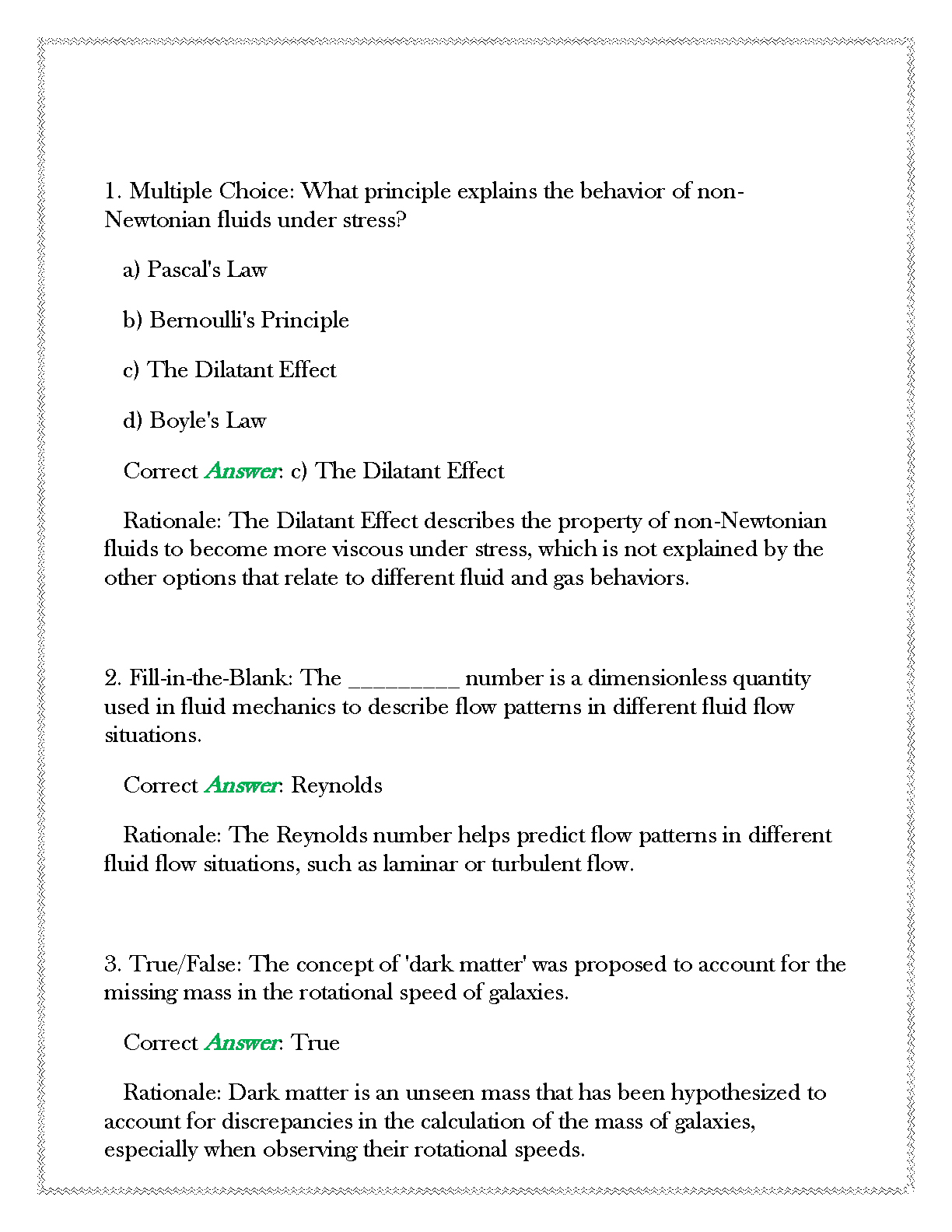 1. Multiple Choice: What principle explains the behavior of non-Newtonian fluids under stress?

a) Pascal's Law

b) Bernoulli's Principle

c) The Dilatant Effect

d) Boyle's Law

Correct Answer: c) The Dilatant Effect

Rationale: The Dilatant Effect describes the property of non-Newtonian fluids to become more viscous under stress, which is not explained by the other options that relate to different fluid and gas behaviors.

2. Fill-in-the-Blank: The _________ number is a dimensionless quantity used in fluid mechanics to describe flow patterns in different fluid flow situations.

Correct Answer: Reynolds

Rationale: The Reynolds number helps predict flow patterns in different fluid flow situations, such as laminar or turbulent flow.

3. True/False: The concept of 'dark matter' was proposed to account for the missing mass in the rotational speed of galaxies.

Correct Answer: True

Rationale: Dark matter is an unseen mass that has been hypothesized to account for discrepancies in the calculation of the mass of galaxies, especially when observing their rotational speeds.